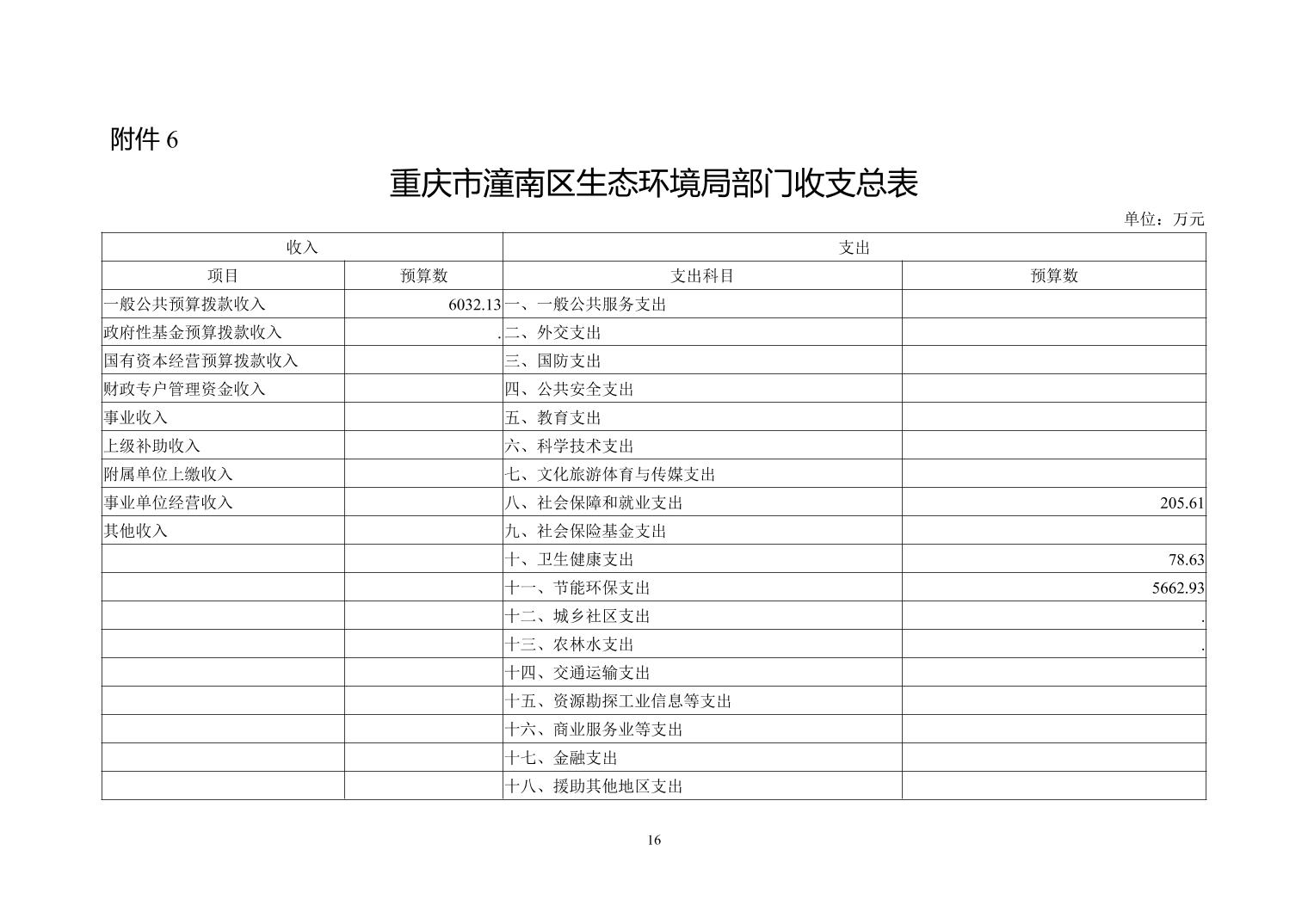 附件 6

重庆市潼南区生态环境局部门收支总表

单位：万元

| 收入 | | 支出 | |
|---|---|---|---|
| 项目 | 预算数 | 支出科目 | 预算数 |
| 一般公共预算拨款收入 | 6032.13 | 一、一般公共服务支出 | |
| 政府性基金预算拨款收入 | . | 二、外交支出 | |
| 国有资本经营预算拨款收入 | | 三、国防支出 | |
| 财政专户管理资金收入 | | 四、公共安全支出 | |
| 事业收入 | | 五、教育支出 | |
| 上级补助收入 | | 六、科学技术支出 | |
| 附属单位上缴收入 | | 七、文化旅游体育与传媒支出 | |
| 事业单位经营收入 | | 八、社会保障和就业支出 | 205.61 |
| 其他收入 | | 九、社会保险基金支出 | |
| | | 十、卫生健康支出 | 78.63 |
| | | 十一、节能环保支出 | 5662.93 |
| | | 十二、城乡社区支出 | . |
| | | 十三、农林水支出 | . |
| | | 十四、交通运输支出 | |
| | | 十五、资源勘探工业信息等支出 | |
| | | 十六、商业服务业等支出 | |
| | | 十七、金融支出 | |
| | | 十八、援助其他地区支出 | |

16